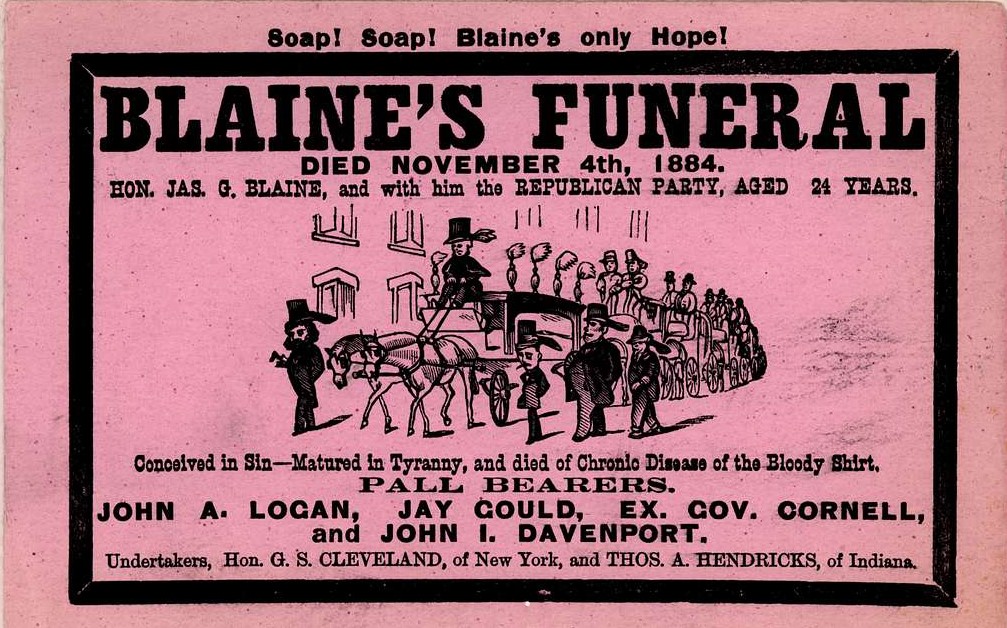 Soap! Soap! Blaine's only Hope!

BLAINE'S FUNERAL

DIED NOVEMBER 4th, 1884.

HON. JAS. G. BLAINE, and with him the REPUBLICAN PARTY, AGED 24 YEARS.

Conceived in Sin—Matured in Tyranny, and died of Chronic Disease of the Bloody Shirt.

PALL BEARERS.

JOHN A. LOGAN, JAY GOULD, EX. GOV. CORNELL, and JOHN I. DAVENPORT.

Undertakers, Hon. G. S. CLEVELAND, of New York, and THOS. A. HENDRICKS, of Indiana.